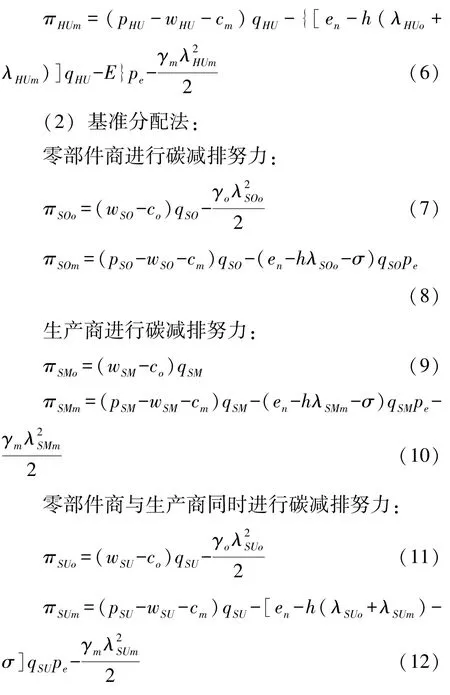 $\pi_{HUm} = (p_{HU} - w_{HU} - c_m) q_{HU} - \{[e_n - h(\lambda_{HUo} + \lambda_{HUm})] q_{HU} - E\} p_e - \frac{\gamma_m \lambda_{HUm}^2}{2}$ (6)

(2) 基准分配法:

零部件商进行碳减排努力:

$\pi_{SOo} = (w_{SO} - c_o) q_{SO} - \frac{\gamma_o \lambda_{SOo}^2}{2}$ (7)

$\pi_{SOm} = (p_{SO} - w_{SO} - c_m) q_{SO} - (e_n - h\lambda_{SOo} - \sigma) q_{SO} p_e$ (8)

生产商进行碳减排努力:

$\pi_{SMo} = (w_{SM} - c_o) q_{SM}$ (9)

$\pi_{SMm} = (p_{SM} - w_{SM} - c_m) q_{SM} - (e_n - h\lambda_{SMm} - \sigma) q_{SM} p_e - \frac{\gamma_m \lambda_{SMm}^2}{2}$ (10)

零部件商与生产商同时进行碳减排努力:

$\pi_{SUo} = (w_{SU} - c_o) q_{SU} - \frac{\gamma_o \lambda_{SUo}^2}{2}$ (11)

$\pi_{SUm} = (p_{SU} - w_{SU} - c_m) q_{SU} - [e_n - h(\lambda_{SUo} + \lambda_{SUm}) - \sigma] q_{SU} p_e - \frac{\gamma_m \lambda_{SUm}^2}{2}$ (12)